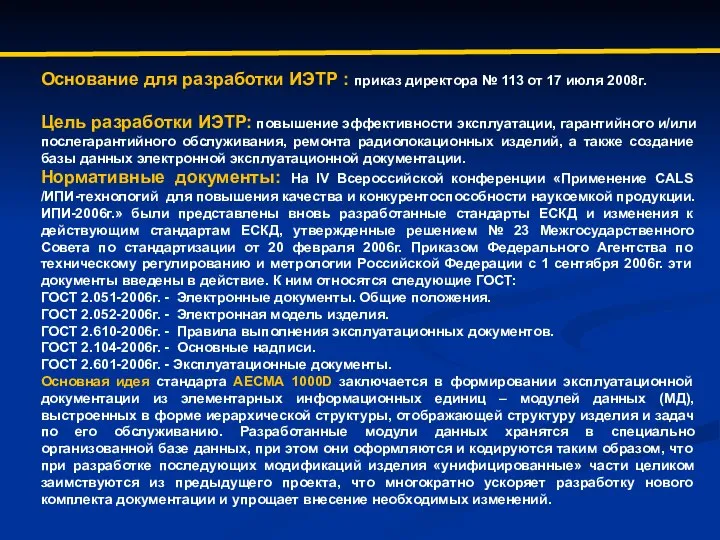 Основание для разработки ИЭТР : приказ директора № 113 от 17 июля 2008г.

Цель разработки ИЭТР: повышение эффективности эксплуатации, гарантийного и/или послегарантийного обслуживания, ремонта радиолокационных изделий, а также создание базы данных электронной эксплуатационной документации.

Нормативные документы: На IV Всероссийской конференции «Применение CALS /ИПИ-технологий для повышения качества и конкурентоспособности наукоемкой продукции. ИПИ-2006г.» были представлены вновь разработанные стандарты ЕСКД и изменения к действующим стандартам ЕСКД, утвержденные решением № 23 Межгосударственного Совета по стандартизации от 20 февраля 2006г. Приказом Федерального Агентства по техническому регулированию и метрологии Российской Федерации с 1 сентября 2006г. эти документы введены в действие. К ним относятся следующие ГОСТ:
ГОСТ 2.051-2006г. - Электронные документы. Общие положения.
ГОСТ 2.052-2006г. - Электронная модель изделия.
ГОСТ 2.610-2006г. - Правила выполнения эксплуатационных документов.
ГОСТ 2.104-2006г. - Основные надписи.
ГОСТ 2.601-2006г. - Эксплуатационные документы.

Основная идея стандарта AECMA 1000D заключается в формировании эксплуатационной документации из элементарных информационных единиц – модулей данных (МД), выстроенных в форме иерархической структуры, отображающей структуру изделия и задач по его обслуживанию. Разработанные модули данных хранятся в специально организованной базе данных, при этом они оформляются и кодируются таким образом, что при разработке последующих модификаций изделия «унифицированные» части целиком заимствуются из предыдущего проекта, что многократно ускоряет разработку нового комплекта документации и упрощает внесение необходимых изменений.